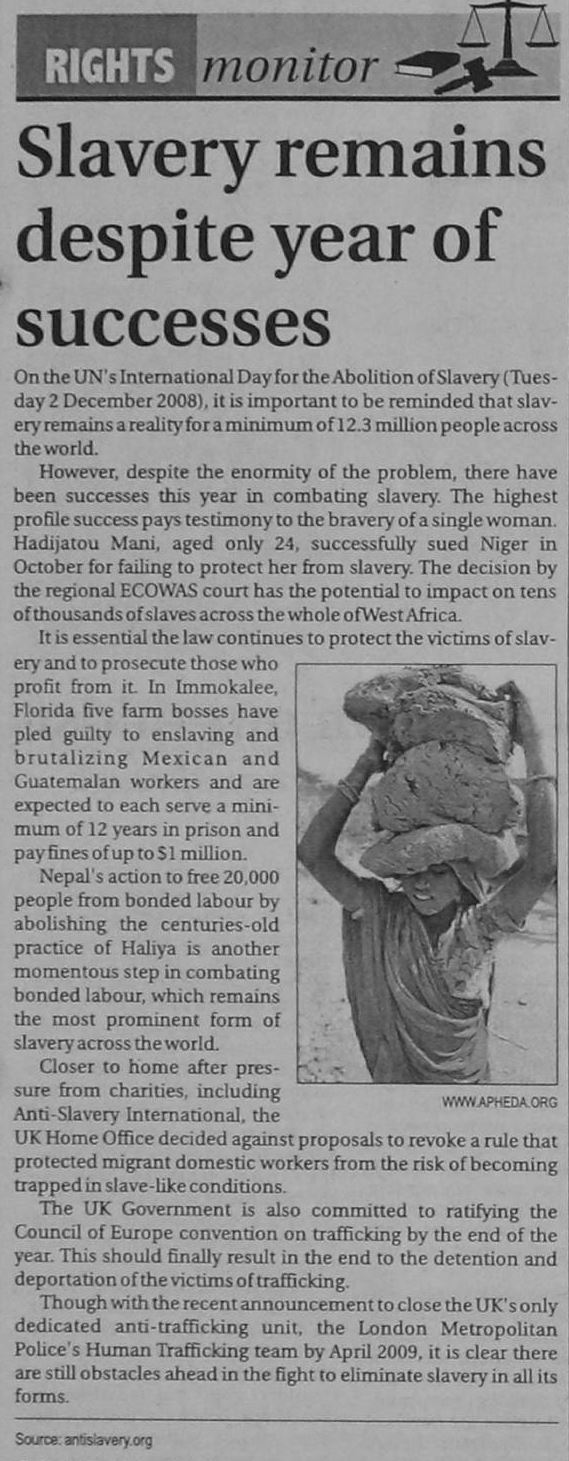 RIGHTS monitor

Slavery remains despite year of successes

On the UN's International Day for the Abolition of Slavery (Tuesday 2 December 2008), it is important to be reminded that slavery remains a reality for a minimum of 12.3 million people across the world.

However, despite the enormity of the problem, there have been successes this year in combating slavery. The highest profile success pays testimony to the bravery of a single woman. Hadijatou Mani, aged only 24, successfully sued Niger in October for failing to protect her from slavery. The decision by the regional ECOWAS court has the potential to impact on tens of thousands of slaves across the whole of West Africa.

It is essential the law continues to protect the victims of slavery and to prosecute those who profit from it. In Immokalee, Florida five farm bosses have pled guilty to enslaving and brutalizing Mexican and Guatemalan workers and are expected to each serve a minimum of 12 years in prison and pay fines of up to $1 million.

Nepal's action to free 20,000 people from bonded labour by abolishing the centuries-old practice of Haliya is another momentous step in combating bonded labour, which remains the most prominent form of slavery across the world.

Closer to home after pressure from charities, including Anti-Slavery International, the UK Home Office decided against proposals to revoke a rule that protected migrant domestic workers from the risk of becoming trapped in slave-like conditions.

WWW.APHEDA.ORG

The UK Government is also committed to ratifying the Council of Europe convention on trafficking by the end of the year. This should finally result in the end to the detention and deportation of the victims of trafficking.

Though with the recent announcement to close the UK's only dedicated anti-trafficking unit, the London Metropolitan Police's Human Trafficking team by April 2009, it is clear there are still obstacles ahead in the fight to eliminate slavery in all its forms.

Source: antislavery.org